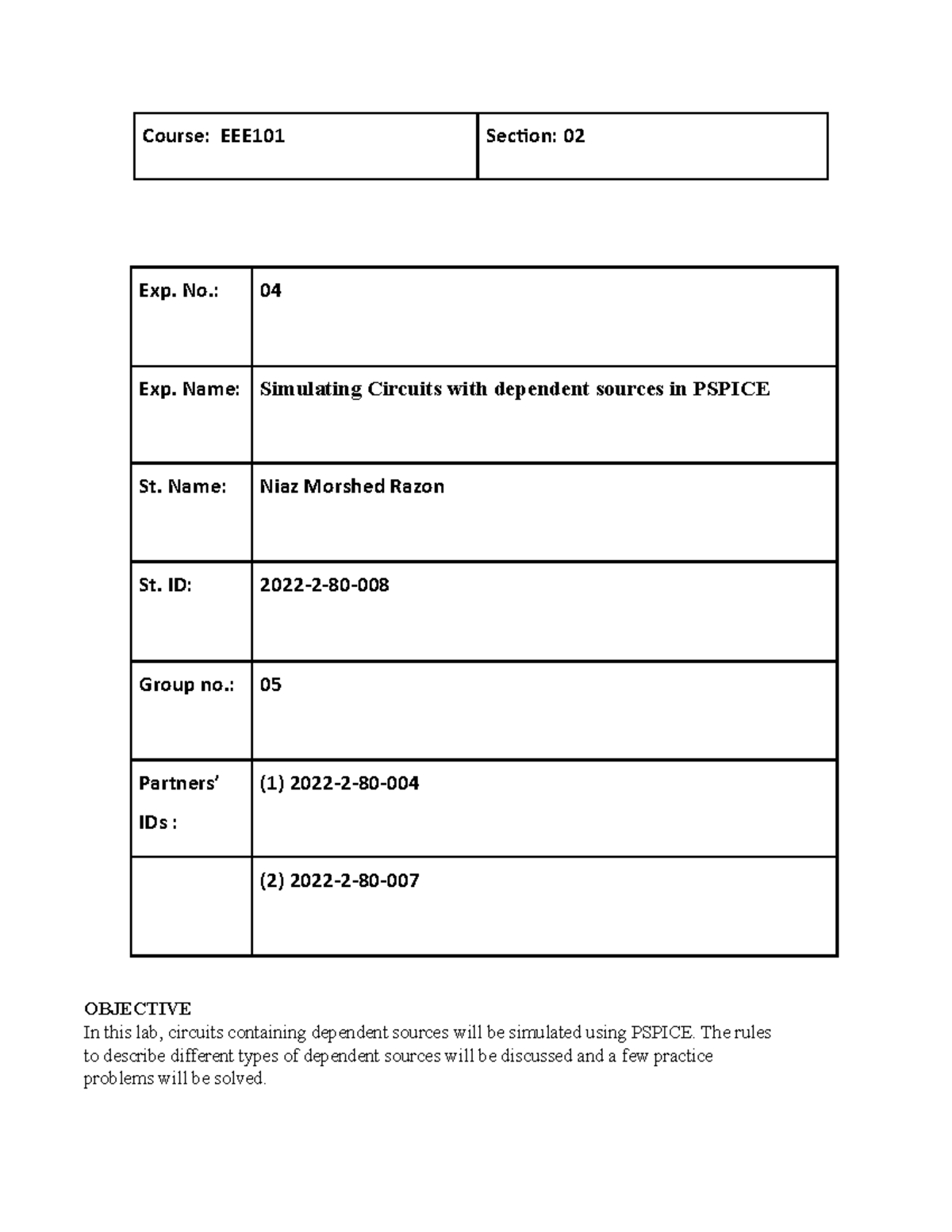 | Course: EEE101 | Section: 02 |
|---|---|

| Exp. No.: | 04 |
|---|---|
| Exp. Name: | Simulating Circuits with dependent sources in PSPICE |
| St. Name: | Niaz Morshed Razon |
| St. ID: | 2022-2-80-008 |
| Group no.: | 05 |
| Partners' IDs : | (1) 2022-2-80-004 |
| | (2) 2022-2-80-007 |

OBJECTIVE
In this lab, circuits containing dependent sources will be simulated using PSPICE. The rules to describe different types of dependent sources will be discussed and a few practice problems will be solved.